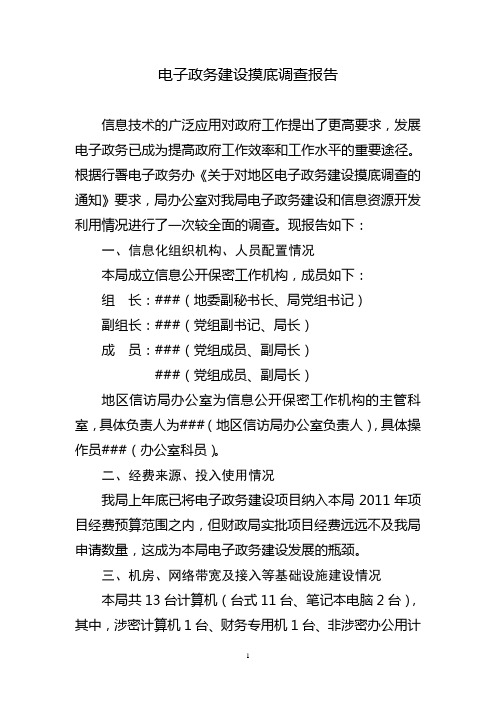 电子政务建设摸底调查报告

信息技术的广泛应用对政府工作提出了更高要求，发展电子政务已成为提高政府工作效率和工作水平的重要途径。根据行署电子政务办《关于对地区电子政务建设摸底调查的通知》要求，局办公室对我局电子政务建设和信息资源开发利用情况进行了一次较全面的调查。现报告如下：

一、信息化组织机构、人员配置情况

本局成立信息公开保密工作机构，成员如下：

组　长：###（地委副秘书长、局党组书记）

副组长：###（党组副书记、局长）

成　员：###（党组成员、副局长）

###（党组成员、副局长）

地区信访局办公室为信息公开保密工作机构的主管科室，具体负责人为###（地区信访局办公室负责人），具体操作员###（办公室科员）。

二、经费来源、投入使用情况

我局上年底已将电子政务建设项目纳入本局 2011 年项目经费预算范围之内，但财政局实批项目经费远远不及我局申请数量，这成为本局电子政务建设发展的瓶颈。

三、机房、网络带宽及接入等基础设施建设情况

本局共 13 台计算机（台式 11 台、笔记本电脑 2 台），其中，涉密计算机 1 台、财务专用机 1 台、非涉密办公用计

1